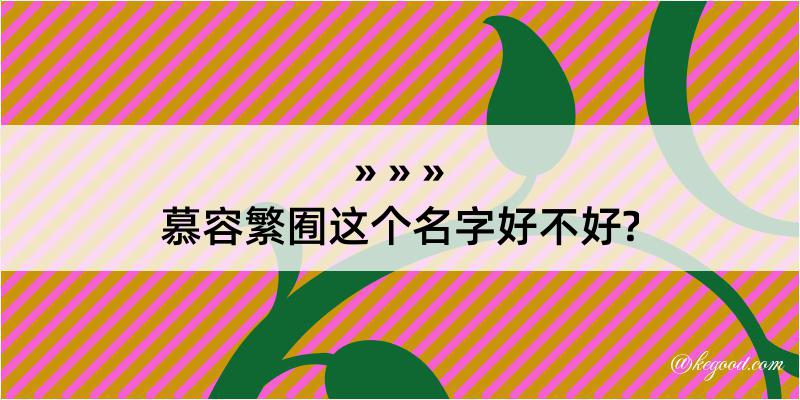 » » »
慕容繁囿这个名字好不好?

@kegood.com